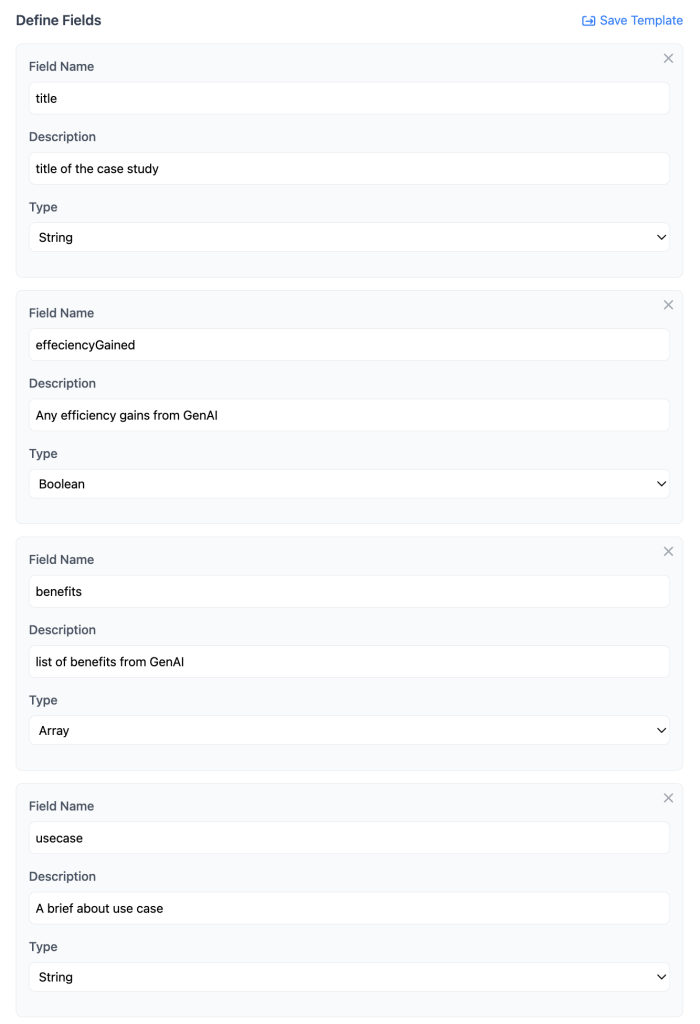 Define Fields

Save Template

Field Name

title

Description

title of the case study

Type

String

Field Name

effeciencyGained

Description

Any efficiency gains from GenAI

Type

Boolean

Field Name

benefits

Description

list of benefits from GenAI

Type

Array

Field Name

usecase

Description

A brief about use case

Type

String